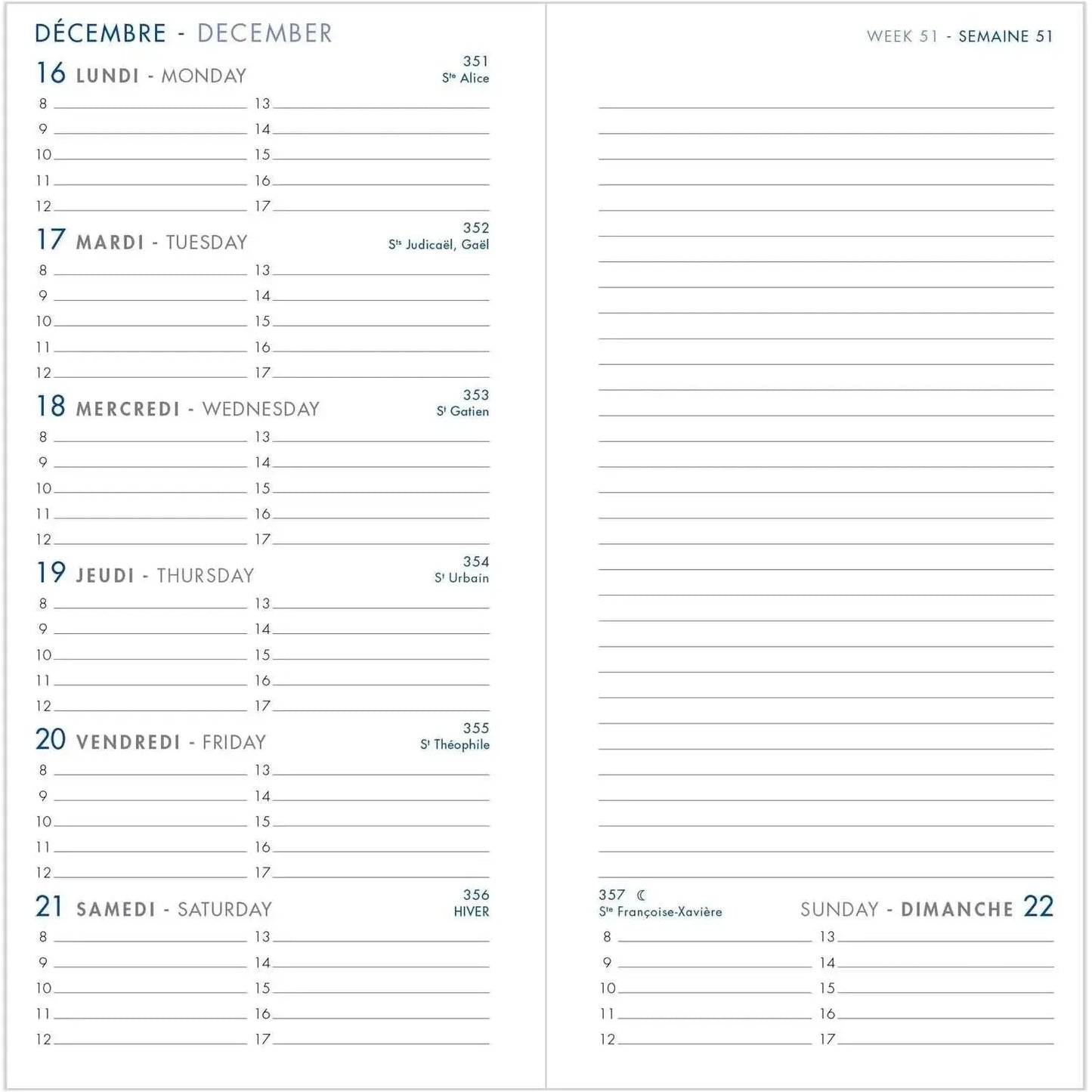 DÉCEMBRE - DECEMBER

16 LUNDI - MONDAY
351
Ste Alice
8
9
10
11
12
13
14
15
16
17

17 MARDI - TUESDAY
352
Sts Judicaël, Gaël
8
9
10
11
12
13
14
15
16
17

18 MERCREDI - WEDNESDAY
353
St Gatien
8
9
10
11
12
13
14
15
16
17

19 JEUDI - THURSDAY
354
St Urbain
8
9
10
11
12
13
14
15
16
17

20 VENDREDI - FRIDAY
355
St Théophile
8
9
10
11
12
13
14
15
16
17

21 SAMEDI - SATURDAY
356
HIVER
8
9
10
11
12
13
14
15
16
17

WEEK 51 - SEMAINE 51

357 ☾
Ste Françoise-Xavière
SUNDAY - DIMANCHE 22
8
9
10
11
12
13
14
15
16
17